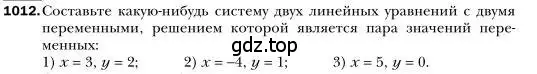 1012. Составьте какую-нибудь систему двух линейных уравнений с двумя переменными, решением которой является пара значений переменных:

gdz.top

1) $x = 3$, $y = 2$; 2) $x = -4$, $y = 1$; 3) $x = 5$, $y = 0$.